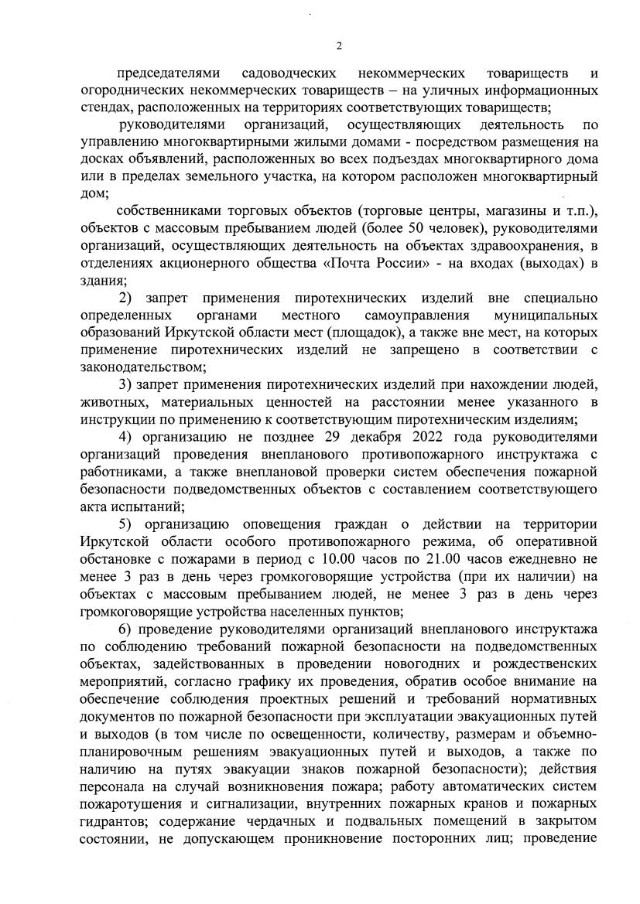 2

председателями садоводческих некоммерческих товариществ и огороднических некоммерческих товариществ – на уличных информационных стендах, расположенных на территориях соответствующих товариществ;

руководителями организаций, осуществляющих деятельность по управлению многоквартирными жилыми домами - посредством размещения на досках объявлений, расположенных во всех подъездах многоквартирного дома или в пределах земельного участка, на котором расположен многоквартирный дом;

собственниками торговых объектов (торговые центры, магазины и т.п.), объектов с массовым пребыванием людей (более 50 человек), руководителями организаций, осуществляющих деятельность на объектах здравоохранения, в отделениях акционерного общества «Почта России» - на входах (выходах) в здания;

2) запрет применения пиротехнических изделий вне специально определенных органами местного самоуправления муниципальных образований Иркутской области мест (площадок), а также вне мест, на которых применение пиротехнических изделий не запрещено в соответствии с законодательством;

3) запрет применения пиротехнических изделий при нахождении людей, животных, материальных ценностей на расстоянии менее указанного в инструкции по применению к соответствующим пиротехническим изделиям;

4) организацию не позднее 29 декабря 2022 года руководителями организаций проведения внепланового противопожарного инструктажа с работниками, а также внеплановой проверки систем обеспечения пожарной безопасности подведомственных объектов с составлением соответствующего акта испытаний;

5) организацию оповещения граждан о действии на территории Иркутской области особого противопожарного режима, об оперативной обстановке с пожарами в период с 10.00 часов по 21.00 часов ежедневно не менее 3 раз в день через громкоговорящие устройства (при их наличии) на объектах с массовым пребыванием людей, не менее 3 раз в день через громкоговорящие устройства населенных пунктов;

6) проведение руководителями организаций внепланового инструктажа по соблюдению требований пожарной безопасности на подведомственных объектах, задействованных в проведении новогодних и рождественских мероприятий, согласно графику их проведения, обратив особое внимание на обеспечение соблюдения проектных решений и требований нормативных документов по пожарной безопасности при эксплуатации эвакуационных путей и выходов (в том числе по освещенности, количеству, размерам и объемно-планировочным решениям эвакуационных путей и выходов, а также по наличию на путях эвакуации знаков пожарной безопасности); действия персонала на случай возникновения пожара; работу автоматических систем пожаротушения и сигнализации, внутренних пожарных кранов и пожарных гидрантов; содержание чердачных и подвальных помещений в закрытом состоянии, не допускающем проникновение посторонних лиц; проведение